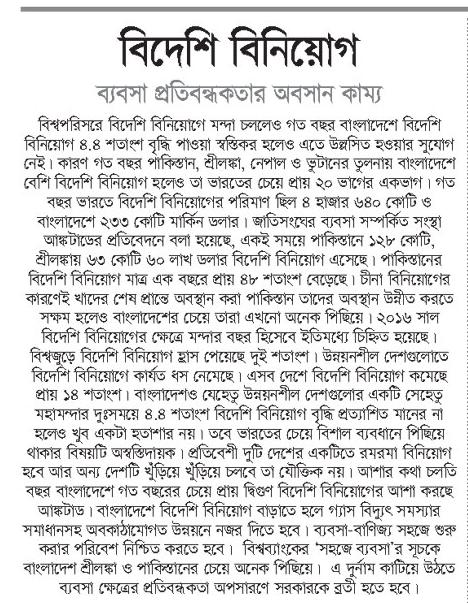 বিদেশি বিনিয়োগ

ব্যবসা প্রতিবন্ধকতার অবসান কাম্য

বিশ্বপরিসরে বিদেশি বিনিয়োগে মন্দা চললেও গত বছর বাংলাদেশে বিদেশি বিনিয়োগ ৪.৪ শতাংশ বৃদ্ধি পাওয়া স্বস্তিকর হলেও এতে উল্লসিত হওয়ার সুযোগ নেই। কারণ গত বছর পাকিস্তান, শ্রীলঙ্কা, নেপাল ও ভুটানের তুলনায় বাংলাদেশে বেশি বিদেশি বিনিয়োগ হলেও তা ভারতের চেয়ে প্রায় ২০ ভাগের একভাগ। গত বছর ভারতে বিদেশি বিনিয়োগের পরিমাণ ছিল ৪ হাজার ৬৪০ কোটি ও বাংলাদেশে ২৩৩ কোটি মার্কিন ডলার। জাতিসংঘের ব্যবসা সম্পর্কিত সংস্থা আঙ্কটাডের প্রতিবেদনে বলা হয়েছে, একই সময়ে পাকিস্তানে ১২৮ কোটি, শ্রীলঙ্কায় ৬৩ কোটি ৬০ লাখ ডলার বিদেশি বিনিয়োগ এসেছে। পাকিস্তানের বিদেশি বিনিয়োগ মাত্র এক বছরে প্রায় ৪৮ শতাংশ বেড়েছে। চীনা বিনিয়োগের কারণেই খাদের শেষ প্রান্তে অবস্থান করা পাকিস্তান তাদের অবস্থান উন্নীত করতে সক্ষম হলেও বাংলাদেশের চেয়ে তারা এখনো অনেক পিছিয়ে। ২০১৬ সাল বিদেশি বিনিয়োগের ক্ষেত্রে মন্দার বছর হিসেবে ইতিমধ্যে চিহ্নিত হয়েছে। বিশ্বজুড়ে বিদেশি বিনিয়োগ হ্রাস পেয়েছে দুই শতাংশ। উন্নয়নশীল দেশগুলোতে বিদেশি বিনিয়োগে কার্যত ধস নেমেছে। এসব দেশে বিদেশি বিনিয়োগ কমেছে প্রায় ১৪ শতাংশ। বাংলাদেশও যেহেতু উন্নয়নশীল দেশগুলোর একটি সেহেতু মহামন্দার দুঃসময়ে ৪.৪ শতাংশ বিদেশি বিনিয়োগ বৃদ্ধি প্রত্যাশিত মানের না হলেও খুব একটা হতাশার নয়। তবে ভারতের চেয়ে বিশাল ব্যবধানে পিছিয়ে থাকার বিষয়টি অস্বস্তিদায়ক। প্রতিবেশী দুটি দেশের একটিতে রমরমা বিনিয়োগ হবে আর অন্য দেশটি খুঁড়িয়ে খুঁড়িয়ে চলবে তা যৌক্তিক নয়। আশার কথা চলতি বছর বাংলাদেশে গত বছরের চেয়ে প্রায় দ্বিগুণ বিদেশি বিনিয়োগের আশা করছে আঙ্কটাড। বাংলাদেশে বিদেশি বিনিয়োগ বাড়াতে হলে গ্যাস বিদ্যুৎ সমস্যার সমাধানসহ অবকাঠামোগত উন্নয়নে নজর দিতে হবে। ব্যবসা-বাণিজ্য সহজে শুরু করার পরিবেশ নিশ্চিত করতে হবে। বিশ্বব্যাংকের 'সহজে ব্যবসা'র সূচকে বাংলাদেশ শ্রীলঙ্কা ও পাকিস্তানের চেয়ে অনেক পিছিয়ে। এ দুর্নাম কাটিয়ে উঠতে ব্যবসা ক্ষেত্রের প্রতিবন্ধকতা অপসারণে সরকারকে ব্রতী হতে হবে।